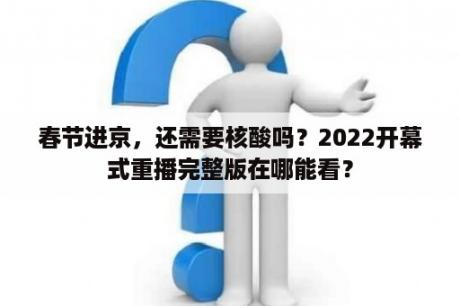 春节进京，还需要核酸吗？2022开幕式重播完整版在哪能看？